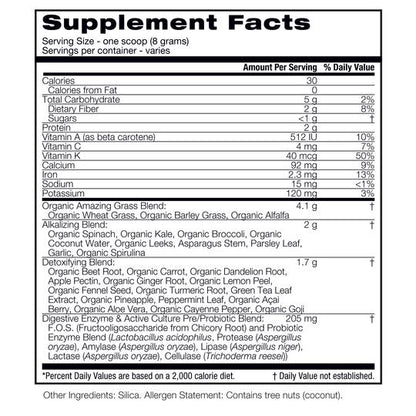 Supplement Facts
Serving Size - one scoop (8 grams)
Servings per container - varies

| | Amount Per Serving | % Daily Value |
|---|---|---|
| Calories | 30 | |
| Calories from Fat | 0 | |
| Total Carbohydrate | 5 g | 2% |
| Dietary Fiber | 2 g | 8% |
| Sugars | <1 g | † |
| Protein | 2 g | |
| Vitamin A (as beta carotene) | 512 IU | 10% |
| Vitamin C | 4 mg | 7% |
| Vitamin K | 40 mcg | 50% |
| Calcium | 92 mg | 9% |
| Iron | 2.3 mg | 13% |
| Sodium | 15 mg | <1% |
| Potassium | 120 mg | 3% |
| Organic Amazing Grass Blend: Organic Wheat Grass, Organic Barley Grass, Organic Alfalfa | 4.1 g | † |
| Alkalizing Blend: Organic Spinach, Organic Kale, Organic Broccoli, Organic Coconut Water, Organic Leeks, Asparagus Stem, Parsley Leaf, Garlic, Organic Spirulina | 2 g | † |
| Detoxifying Blend: Organic Beet Root, Organic Carrot, Organic Dandelion Root, Apple Pectin, Organic Ginger Root, Organic Lemon Peel, Organic Fennel Seed, Organic Turmeric Root, Green Tea Leaf Extract, Organic Pineapple, Peppermint Leaf, Organic Açai Berry, Organic Aloe Vera, Organic Cayenne Pepper, Organic Goji | 1.7 g | † |
| Digestive Enzyme & Active Culture Pre/Probiotic Blend: F.O.S. (Fructooligosaccharide from Chicory Root) and Probiotic Enzyme Blend (Lactobacillus acidophilus, Protease (Aspergillus oryzae), Amylase (Aspergillus oryzae), Lipase (Aspergillus niger), Lactase (Aspergillus oryzae), Cellulase (Trichoderma reesei)) | 205 mg | † |

*Percent Daily Values are based on a 2,000 calorie diet. † Daily Value not established.

Other Ingredients: Silica. Allergen Statement: Contains tree nuts (coconut).